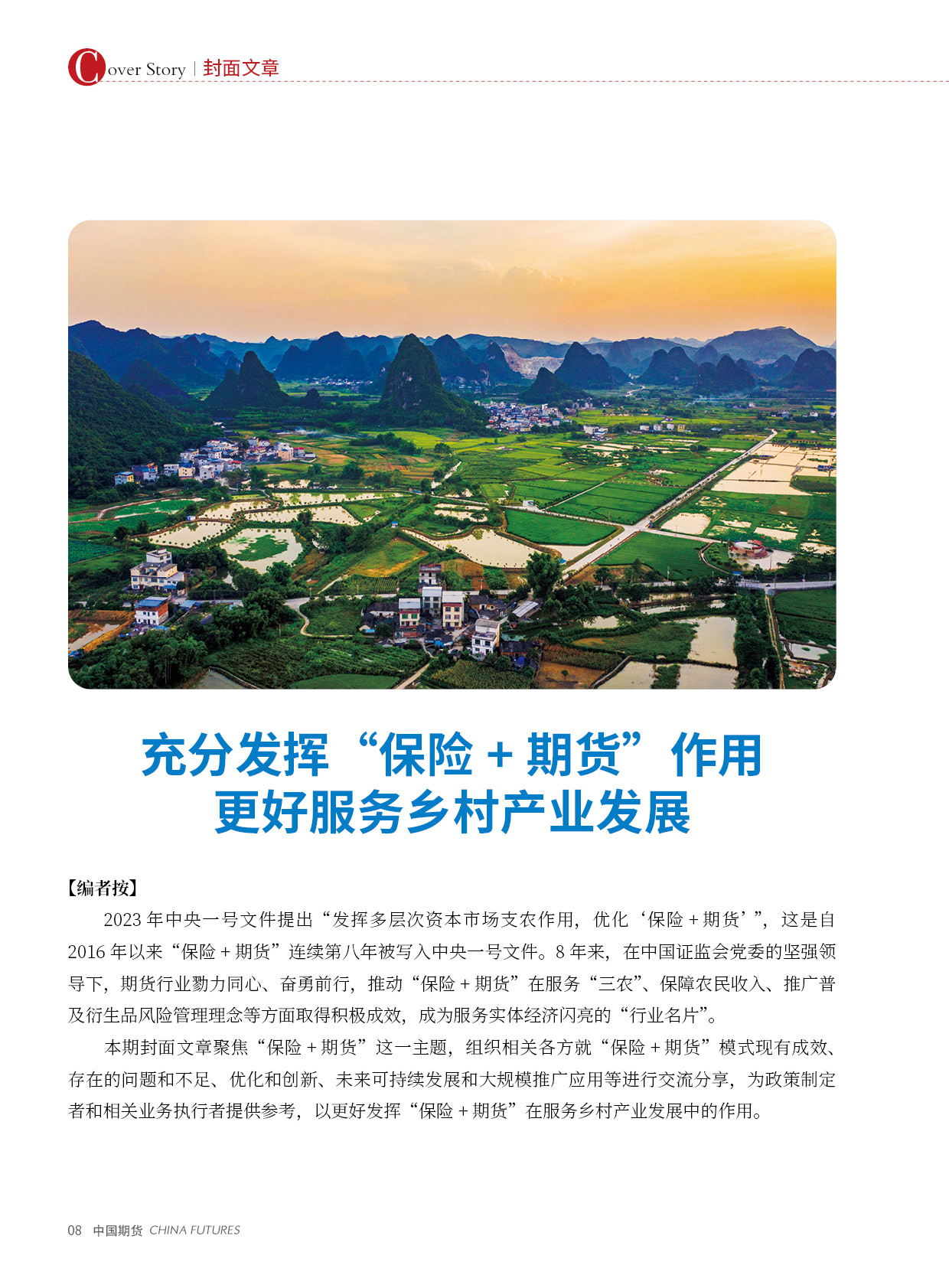 Cover Story | 封面文章

充分发挥“保险 + 期货”作用
更好服务乡村产业发展

【编者按】

2023 年中央一号文件提出“发挥多层次资本市场支农作用，优化‘保险 + 期货’”，这是自 2016 年以来“保险 + 期货”连续第八年被写入中央一号文件。8 年来，在中国证监会党委的坚强领导下，期货行业勠力同心、奋勇前行，推动“保险 + 期货”在服务“三农”、保障农民收入、推广普及衍生品风险管理理念等方面取得积极成效，成为服务实体经济闪亮的“行业名片”。

本期封面文章聚焦“保险 + 期货”这一主题，组织相关各方就“保险 + 期货”模式现有成效、存在的问题和不足、优化和创新、未来可持续发展和大规模推广应用等进行交流分享，为政策制定者和相关业务执行者提供参考，以更好发挥“保险 + 期货”在服务乡村产业发展中的作用。

08 中国期货 CHINA FUTURES